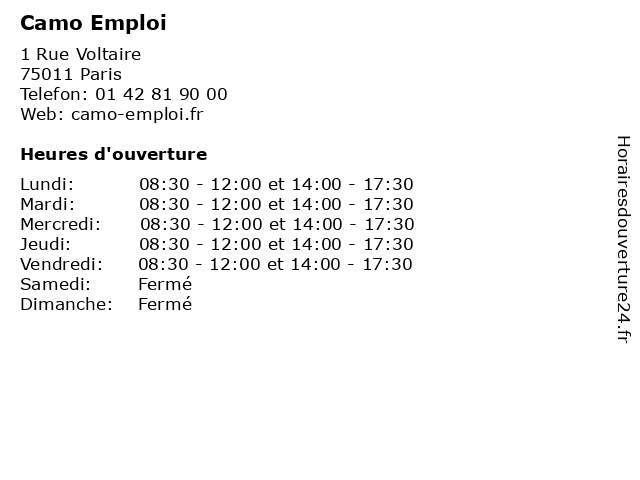 Camo Emploi

1 Rue Voltaire
75011 Paris
Telefon: 01 42 81 90 00
Web: camo-emploi.fr

Heures d'ouverture

Lundi: 08:30 - 12:00 et 14:00 - 17:30
Mardi: 08:30 - 12:00 et 14:00 - 17:30
Mercredi: 08:30 - 12:00 et 14:00 - 17:30
Jeudi: 08:30 - 12:00 et 14:00 - 17:30
Vendredi: 08:30 - 12:00 et 14:00 - 17:30
Samedi: Fermé
Dimanche: Fermé

Horairesdouverture24.fr